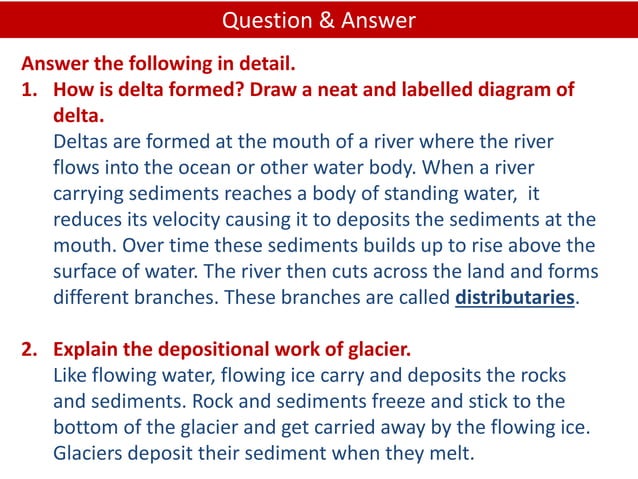 Question & Answer

Answer the following in detail.

1. How is delta formed? Draw a neat and labelled diagram of delta.

Deltas are formed at the mouth of a river where the river flows into the ocean or other water body. When a river carrying sediments reaches a body of standing water, it reduces its velocity causing it to deposits the sediments at the mouth. Over time these sediments builds up to rise above the surface of water. The river then cuts across the land and forms different branches. These branches are called distributaries.

2. Explain the depositional work of glacier.

Like flowing water, flowing ice carry and deposits the rocks and sediments. Rock and sediments freeze and stick to the bottom of the glacier and get carried away by the flowing ice. Glaciers deposit their sediment when they melt.